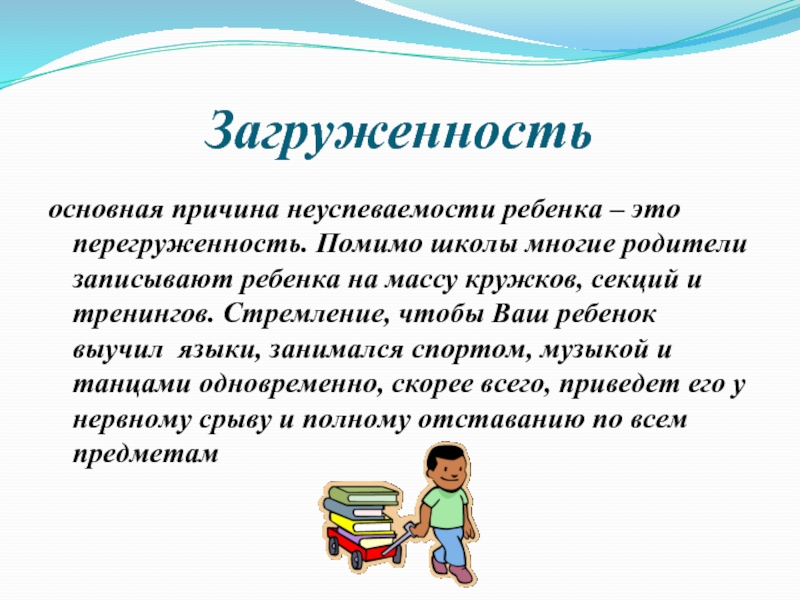 Загруженность

основная причина неуспеваемости ребенка – это перегруженность. Помимо школы многие родители записывают ребенка на массу кружков, секций и тренингов. Стремление, чтобы Ваш ребенок выучил  языки, занимался спортом, музыкой и танцами одновременно, скорее всего, приведет его у нервному срыву и полному отставанию по всем предметам